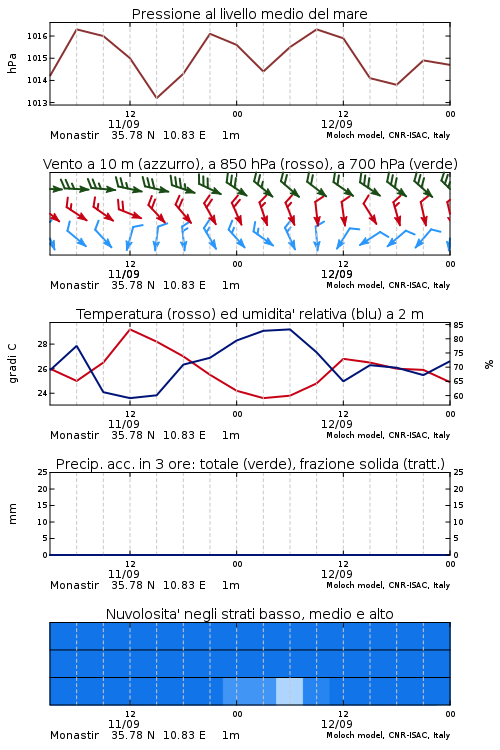 Pressione al livello medio del mare

hPa

1016
1015
1014
1013

12
11/09
00
12
12/09
00

Monastir 35.78 N 10.83 E 1m
Moloch model, CNR-ISAC, Italy

Vento a 10 m (azzurro), a 850 hPa (rosso), a 700 hPa (verde)

12
11/09
00
12
12/09
00

Monastir 35.78 N 10.83 E 1m
Moloch model, CNR-ISAC, Italy

Temperatura (rosso) ed umidita' relativa (blu) a 2 m

gradi C

28
26
24

85
80
75
70
65
60

%

12
11/09
00
12
12/09
00

Monastir 35.78 N 10.83 E 1m
Moloch model, CNR-ISAC, Italy

Precip. acc. in 3 ore: totale (verde), frazione solida (tratt.)

mm

25
20
15
10
5
0

25
20
15
10
5
0

12
11/09
00
12
12/09
00

Monastir 35.78 N 10.83 E 1m
Moloch model, CNR-ISAC, Italy

Nuvolosita' negli strati basso, medio e alto

12
11/09
00
12
12/09
00

Monastir 35.78 N 10.83 E 1m
Moloch model, CNR-ISAC, Italy